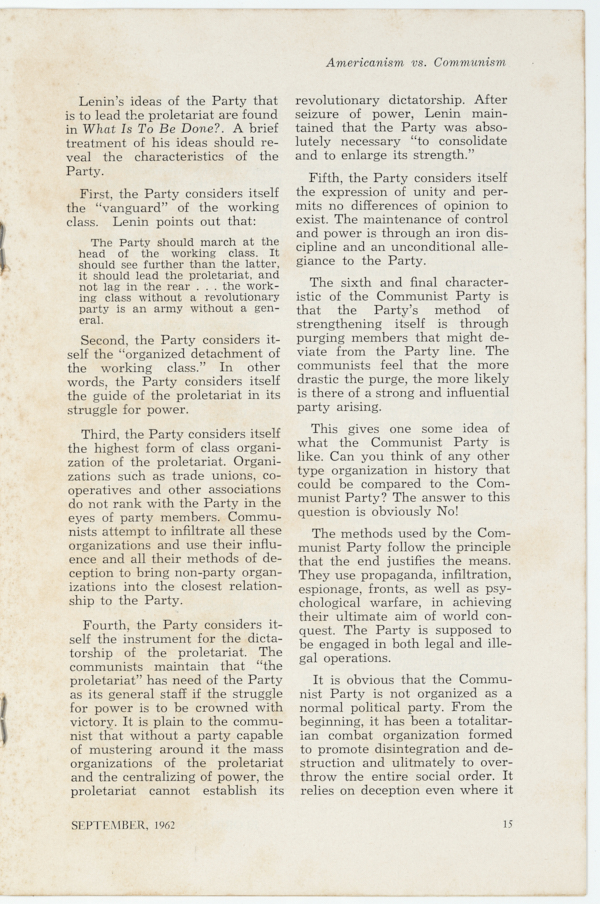 Americanism vs. Communism

Lenin's ideas of the Party that is to lead the proletariat are found in What Is To Be Done?. A brief treatment of his ideas should reveal the characteristics of the Party.

First, the Party considers itself the "vanguard" of the working class. Lenin points out that:

The Party should march at the head of the working class. It should see further than the latter, it should lead the proletariat, and not lag in the rear . . . the working class without a revolutionary party is an army without a general.

Second, the Party considers itself the "organized detachment of the working class." In other words, the Party considers itself the guide of the proletariat in its struggle for power.

Third, the Party considers itself the highest form of class organization of the proletariat. Organizations such as trade unions, cooperatives and other associations do not rank with the Party in the eyes of party members. Communists attempt to infiltrate all these organizations and use their influence and all their methods of deception to bring non-party organizations into the closest relationship to the Party.

Fourth, the Party considers itself the instrument for the dictatorship of the proletariat. The communists maintain that "the proletariat" has need of the Party as its general staff if the struggle for power is to be crowned with victory. It is plain to the communist that without a party capable of mustering around it the mass organizations of the proletariat and the centralizing of power, the proletariat cannot establish its revolutionary dictatorship. After seizure of power, Lenin maintained that the Party was absolutely necessary "to consolidate and to enlarge its strength."

Fifth, the Party considers itself the expression of unity and permits no differences of opinion to exist. The maintenance of control and power is through an iron discipline and an unconditional allegiance to the Party.

The sixth and final characteristic of the Communist Party is that the Party's method of strengthening itself is through purging members that might deviate from the Party line. The communists feel that the more drastic the purge, the more likely is there of a strong and influential party arising.

This gives one some idea of what the Communist Party is like. Can you think of any other type organization in history that could be compared to the Communist Party? The answer to this question is obviously No!

The methods used by the Communist Party follow the principle that the end justifies the means. They use propaganda, infiltration, espionage, fronts, as well as psychological warfare, in achieving their ultimate aim of world conquest. The Party is supposed to be engaged in both legal and illegal operations.

It is obvious that the Communist Party is not organized as a normal political party. From the beginning, it has been a totalitarian combat organization formed to promote disintegration and destruction and ulitmately to overthrow the entire social order. It relies on deception even where it

SEPTEMBER, 1962

15